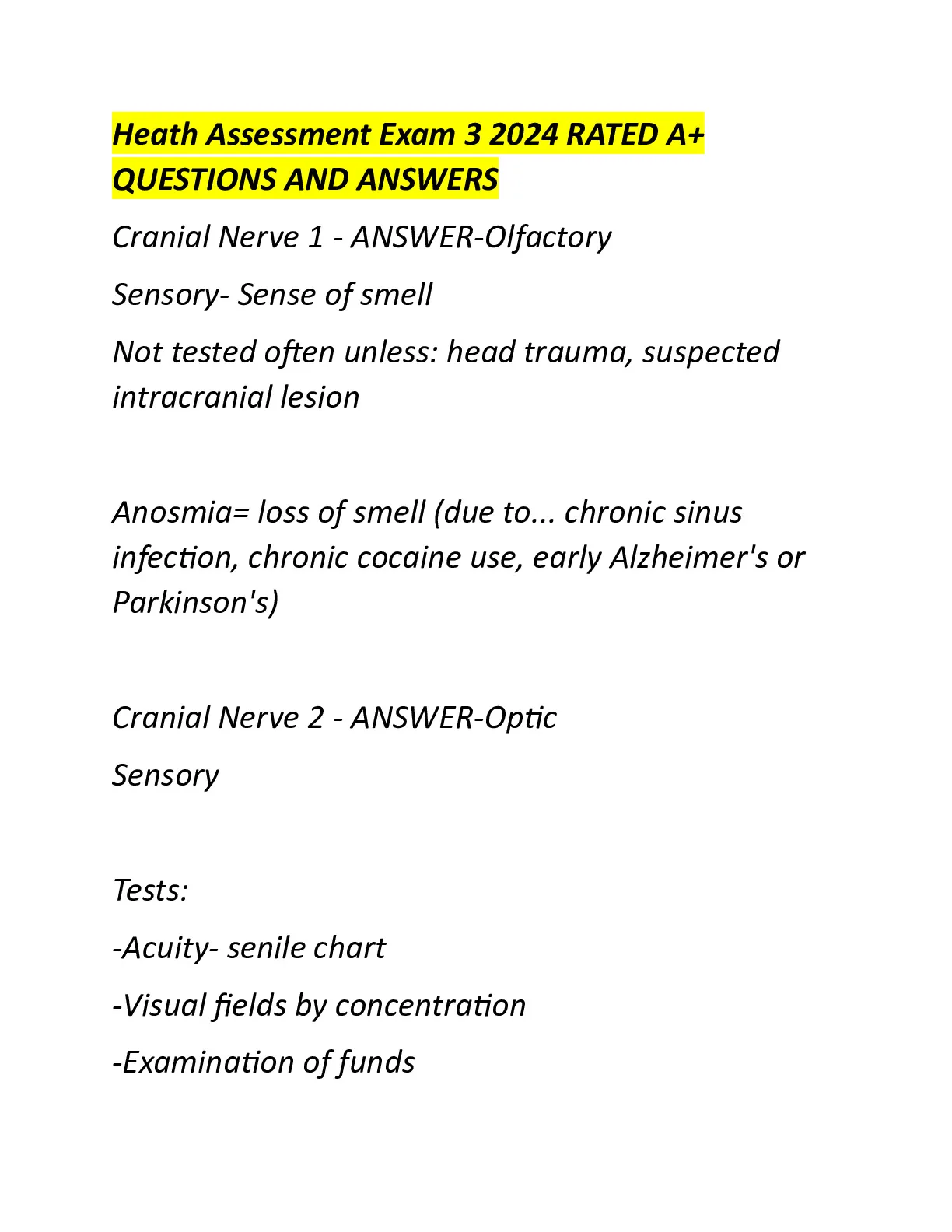 Heath Assessment Exam 3 2024 RATED A+ QUESTIONS AND ANSWERS

Cranial Nerve 1 - ANSWER-Olfactory

Sensory- Sense of smell

Not tested often unless: head trauma, suspected intracranial lesion

Anosmia= loss of smell (due to... chronic sinus infection, chronic cocaine use, early Alzheimer's or Parkinson's)

Cranial Nerve 2 - ANSWER-Optic

Sensory

Tests:

-Acuity- senile chart

-Visual fields by concentration

-Examination of funds